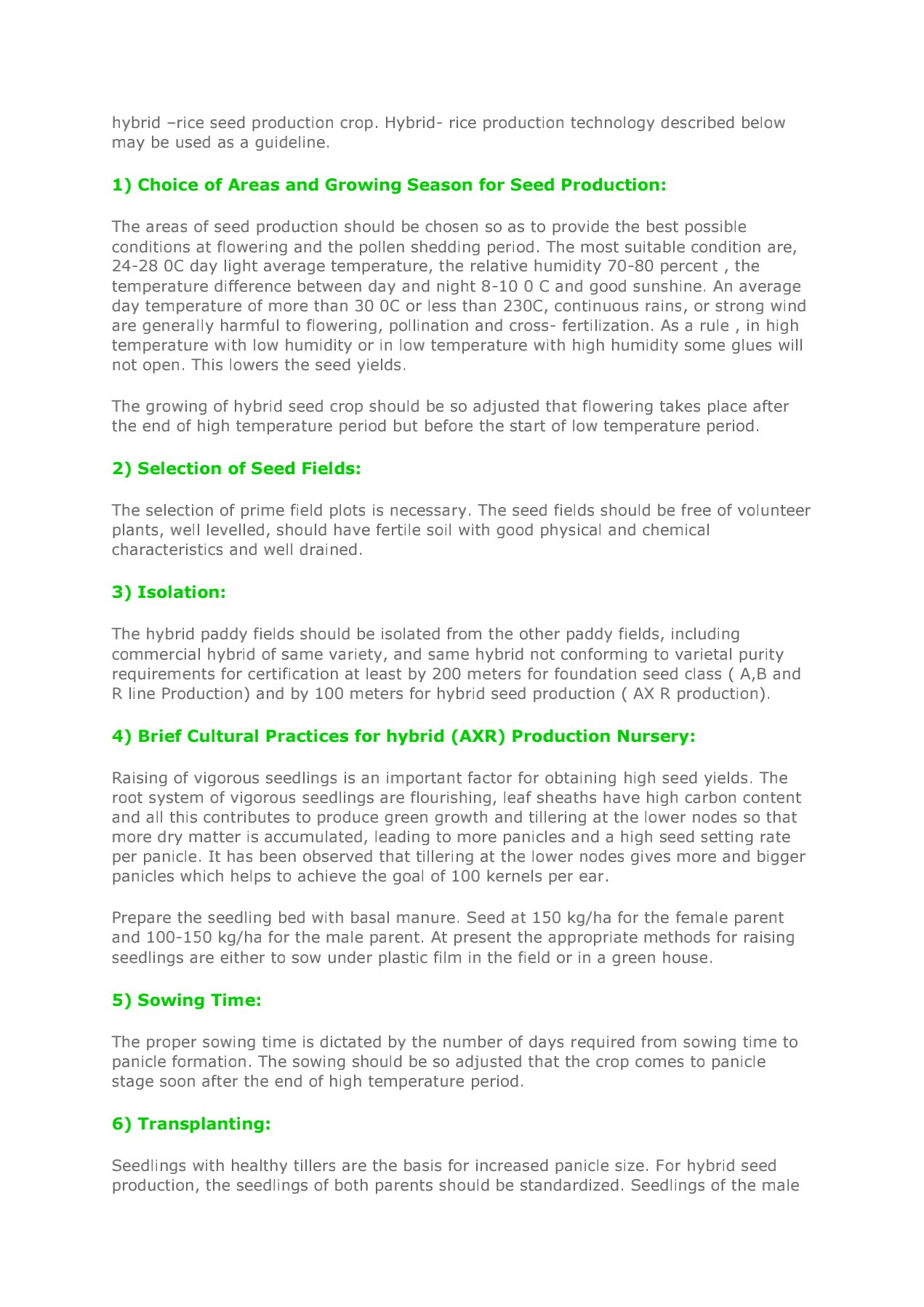 hybrid –rice seed production crop. Hybrid- rice production technology described below may be used as a guideline.

1) Choice of Areas and Growing Season for Seed Production:

The areas of seed production should be chosen so as to provide the best possible conditions at flowering and the pollen shedding period. The most suitable condition are, 24-28 0C day light average temperature, the relative humidity 70-80 percent , the temperature difference between day and night 8-10 0 C and good sunshine. An average day temperature of more than 30 0C or less than 230C, continuous rains, or strong wind are generally harmful to flowering, pollination and cross- fertilization. As a rule , in high temperature with low humidity or in low temperature with high humidity some glues will not open. This lowers the seed yields.

The growing of hybrid seed crop should be so adjusted that flowering takes place after the end of high temperature period but before the start of low temperature period.

2) Selection of Seed Fields:

The selection of prime field plots is necessary. The seed fields should be free of volunteer plants, well levelled, should have fertile soil with good physical and chemical characteristics and well drained.

3) Isolation:

The hybrid paddy fields should be isolated from the other paddy fields, including commercial hybrid of same variety, and same hybrid not conforming to varietal purity requirements for certification at least by 200 meters for foundation seed class ( A,B and R line Production) and by 100 meters for hybrid seed production ( AX R production).

4) Brief Cultural Practices for hybrid (AXR) Production Nursery:

Raising of vigorous seedlings is an important factor for obtaining high seed yields. The root system of vigorous seedlings are flourishing, leaf sheaths have high carbon content and all this contributes to produce green growth and tillering at the lower nodes so that more dry matter is accumulated, leading to more panicles and a high seed setting rate per panicle. It has been observed that tillering at the lower nodes gives more and bigger panicles which helps to achieve the goal of 100 kernels per ear.

Prepare the seedling bed with basal manure. Seed at 150 kg/ha for the female parent and 100-150 kg/ha for the male parent. At present the appropriate methods for raising seedlings are either to sow under plastic film in the field or in a green house.

5) Sowing Time:

The proper sowing time is dictated by the number of days required from sowing time to panicle formation. The sowing should be so adjusted that the crop comes to panicle stage soon after the end of high temperature period.

6) Transplanting:

Seedlings with healthy tillers are the basis for increased panicle size. For hybrid seed production, the seedlings of both parents should be standardized. Seedlings of the male